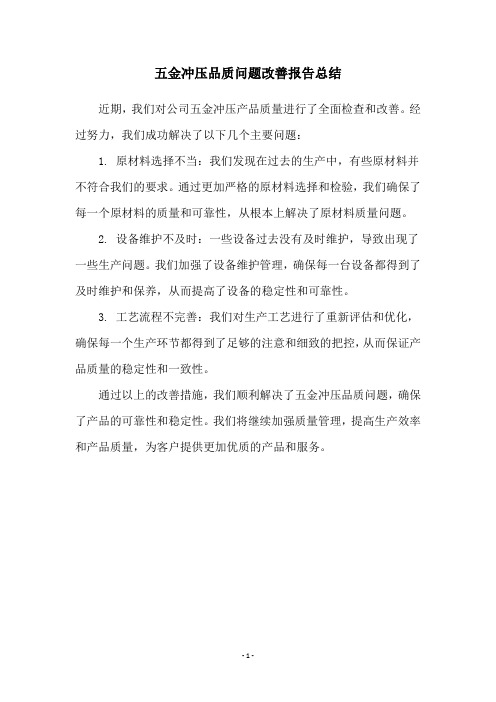 五金冲压品质问题改善报告总结

近期，我们对公司五金冲压产品质量进行了全面检查和改善。经过努力，我们成功解决了以下几个主要问题：

1. 原材料选择不当：我们发现在过去的生产中，有些原材料并不符合我们的要求。通过更加严格的原材料选择和检验，我们确保了每一个原材料的质量和可靠性，从根本上解决了原材料质量问题。

2. 设备维护不及时：一些设备过去没有及时维护，导致出现了一些生产问题。我们加强了设备维护管理，确保每一台设备都得到了及时维护和保养，从而提高了设备的稳定性和可靠性。

3. 工艺流程不完善：我们对生产工艺进行了重新评估和优化，确保每一个生产环节都得到了足够的注意和细致的把控，从而保证产品质量的稳定性和一致性。

通过以上的改善措施，我们顺利解决了五金冲压品质问题，确保了产品的可靠性和稳定性。我们将继续加强质量管理，提高生产效率和产品质量，为客户提供更加优质的产品和服务。

- 1 -